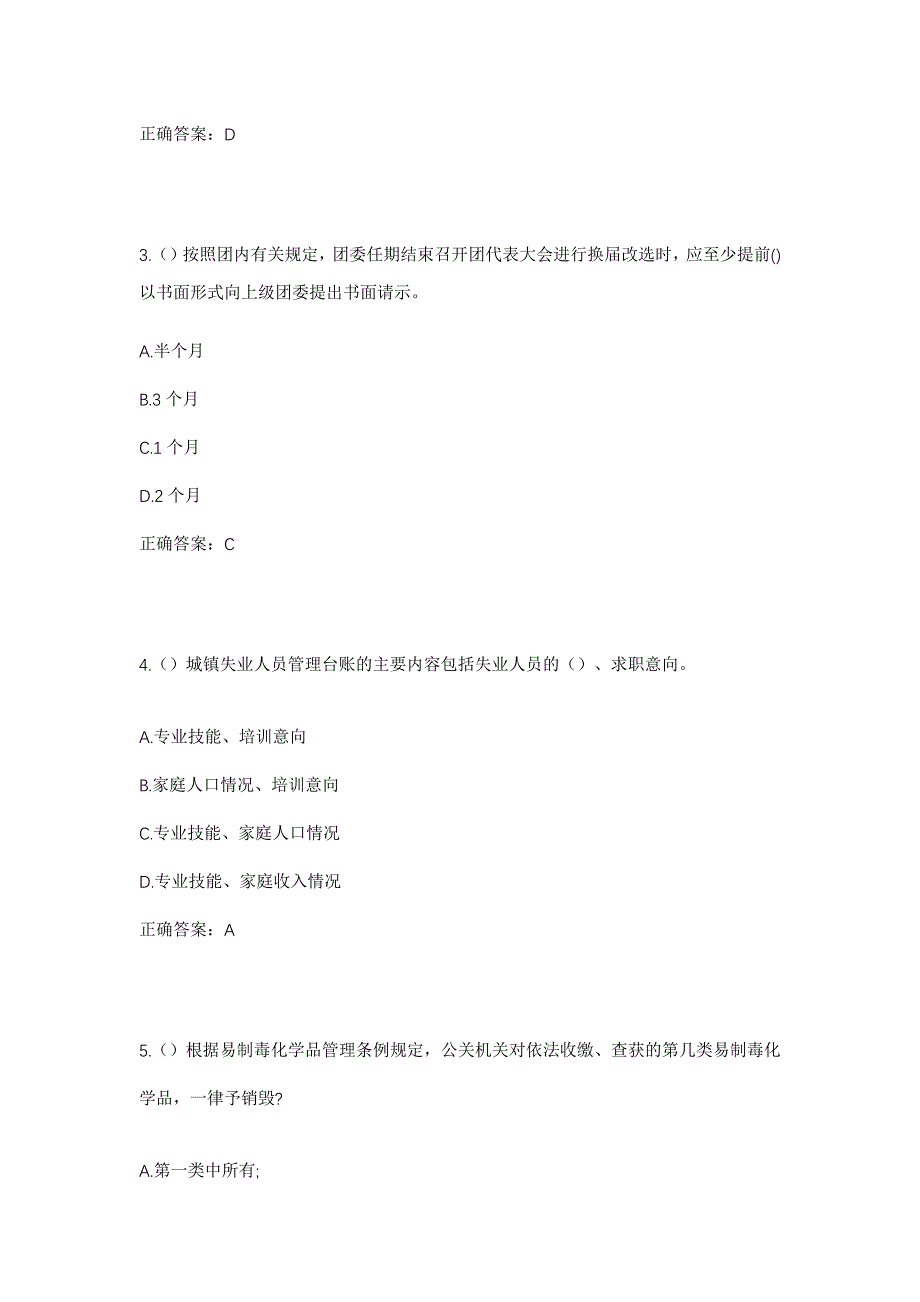 正确答案：D

3.（）按照团内有关规定，团委任期结束召开团代表大会进行换届改选时，应至少提前()以书面形式向上级团委提出书面请示。

A.半个月

B.3 个月

C.1 个月

D.2 个月

正确答案：C

4.（）城镇失业人员管理台账的主要内容包括失业人员的（）、求职意向。

A.专业技能、培训意向

B.家庭人口情况、培训意向

C.专业技能、家庭人口情况

D.专业技能、家庭收入情况

正确答案：A

5.（）根据易制毒化学品管理条例规定，公关机关对依法收缴、查获的第几类易制毒化学品，一律予销毁?

A.第一类中所有;